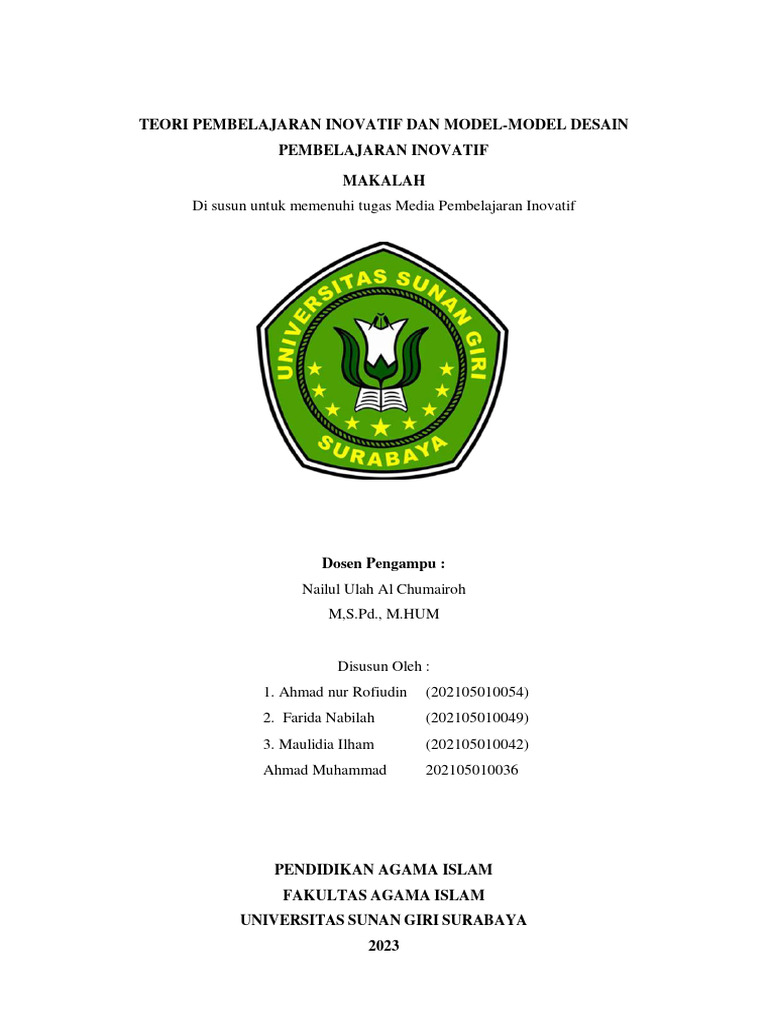 TEORI PEMBELAJARAN INOVATIF DAN MODEL-MODEL DESAIN PEMBELAJARAN INOVATIF

MAKALAH

Di susun untuk memenuhi tugas Media Pembelajaran Inovatif

UNIVERSITAS SUNAN GIRI

SURABAYA

Dosen Pengampu :

Nailul Ulah Al Chumairoh

M,S.Pd., M.HUM

Disusun Oleh :

1. Ahmad nur Rofiudin (202105010054)

2. Farida Nabilah (202105010049)

3. Maulidia Ilham (202105010042)

Ahmad Muhammad 202105010036

PENDIDIKAN AGAMA ISLAM

FAKULTAS AGAMA ISLAM

UNIVERSITAS SUNAN GIRI SURABAYA

2023